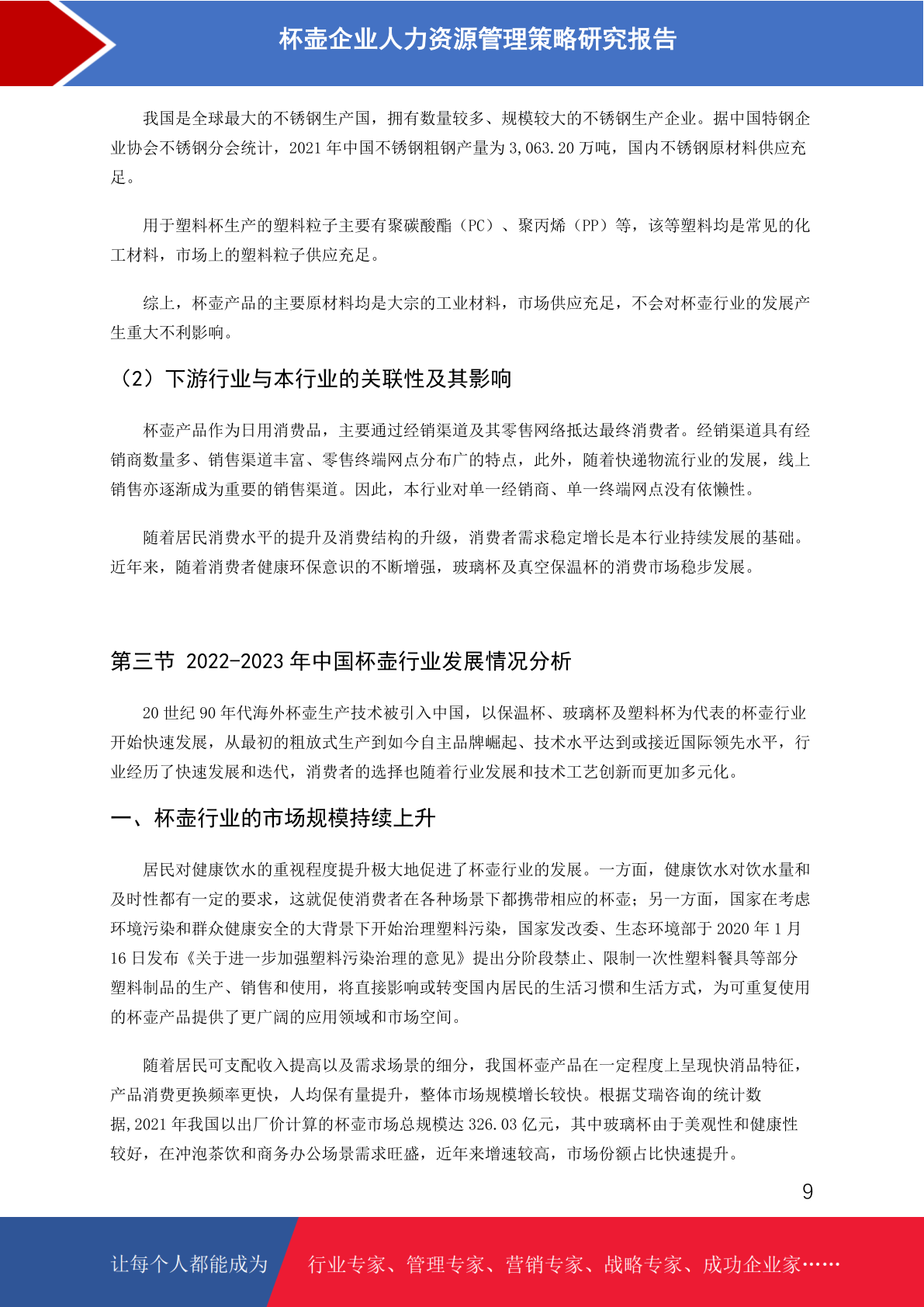 杯壶企业人力资源管理策略研究报告

我国是全球最大的不锈钢生产国，拥有数量较多、规模较大的不锈钢生产企业。据中国特钢企业协会不锈钢分会统计，2021 年中国不锈钢粗钢产量为 3,063.20 万吨，国内不锈钢原材料供应充足。

用于塑料杯生产的塑料粒子主要有聚碳酸酯（PC）、聚丙烯（PP）等，该等塑料均是常见的化工材料，市场上的塑料粒子供应充足。

综上，杯壶产品的主要原材料均是大宗的工业材料，市场供应充足，不会对杯壶行业的发展产生重大不利影响。

（2）下游行业与本行业的关联性及其影响

杯壶产品作为日用消费品，主要通过经销渠道及其零售网络抵达最终消费者。经销渠道具有经销商数量多、销售渠道丰富、零售终端网点分布广的特点，此外，随着快递物流行业的发展，线上销售亦逐渐成为重要的销售渠道。因此，本行业对单一经销商、单一终端网点没有依懒性。

随着居民消费水平的提升及消费结构的升级，消费者需求稳定增长是本行业持续发展的基础。近年来，随着消费者健康环保意识的不断增强，玻璃杯及真空保温杯的消费市场稳步发展。

第三节 2022-2023 年中国杯壶行业发展情况分析

20 世纪 90 年代海外杯壶生产技术被引入中国，以保温杯、玻璃杯及塑料杯为代表的杯壶行业开始快速发展，从最初的粗放式生产到如今自主品牌崛起、技术水平达到或接近国际领先水平，行业经历了快速发展和迭代，消费者的选择也随着行业发展和技术工艺创新而更加多元化。

一、杯壶行业的市场规模持续上升

居民对健康饮水的重视程度提升极大地促进了杯壶行业的发展。一方面，健康饮水对饮水量和及时性都有一定的要求，这就促使消费者在各种场景下都携带相应的杯壶；另一方面，国家在考虑环境污染和群众健康安全的大背景下开始治理塑料污染，国家发改委、生态环境部于 2020 年 1 月 16 日发布《关于进一步加强塑料污染治理的意见》提出分阶段禁止、限制一次性塑料餐具等部分塑料制品的生产、销售和使用，将直接影响或转变国内居民的生活习惯和生活方式，为可重复使用的杯壶产品提供了更广阔的应用领域和市场空间。

随着居民可支配收入提高以及需求场景的细分，我国杯壶产品在一定程度上呈现快消品特征，产品消费更换频率更快，人均保有量提升，整体市场规模增长较快。根据艾瑞咨询的统计数据，2021 年我国以出厂价计算的杯壶市场总规模达 326.03 亿元，其中玻璃杯由于美观性和健康性较好，在冲泡茶饮和商务办公场景需求旺盛，近年来增速较高，市场份额占比快速提升。

9

让每个人都能成为 行业专家、管理专家、营销专家、战略专家、成功企业家……